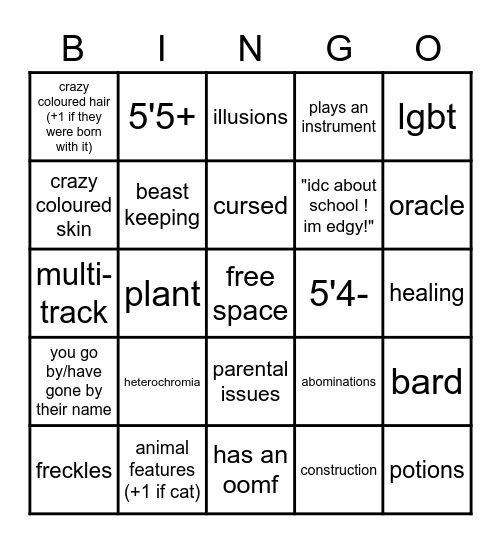 | B | I | N | G | O |
|---|---|---|---|---|
| crazy coloured hair (+1 if they were born with it) | 5'5+ | illusions | plays an instrument | lgbt |
| crazy coloured skin | beast keeping | cursed | "idc about school ! im edgy!" | oracle |
| multi-track | plant | free space | 5'4- | healing |
| you go by/have gone by their name | heterochromia | parental issues | abominations | bard |
| freckles | animal features (+1 if cat) | has an oomf | construction | potions |